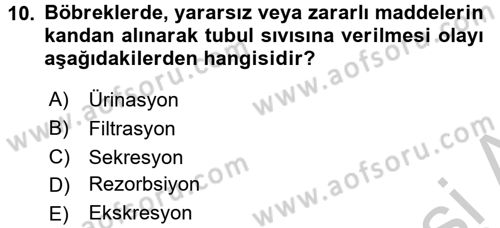 10. Böbreklerde, yararsız veya zararlı maddelerin kandan alınarak tubul sıvısına verilmesi olayı aşağıdakilerden hangisidir?

A) Ürinasyon
B) Filtrasyon
C) Sekresyon
D) Rezorbsiyon
E) Ekskresyon

www.aofsoru.com
www.aofsoru.com
www.aofsoru.com
www.aofsoru.com